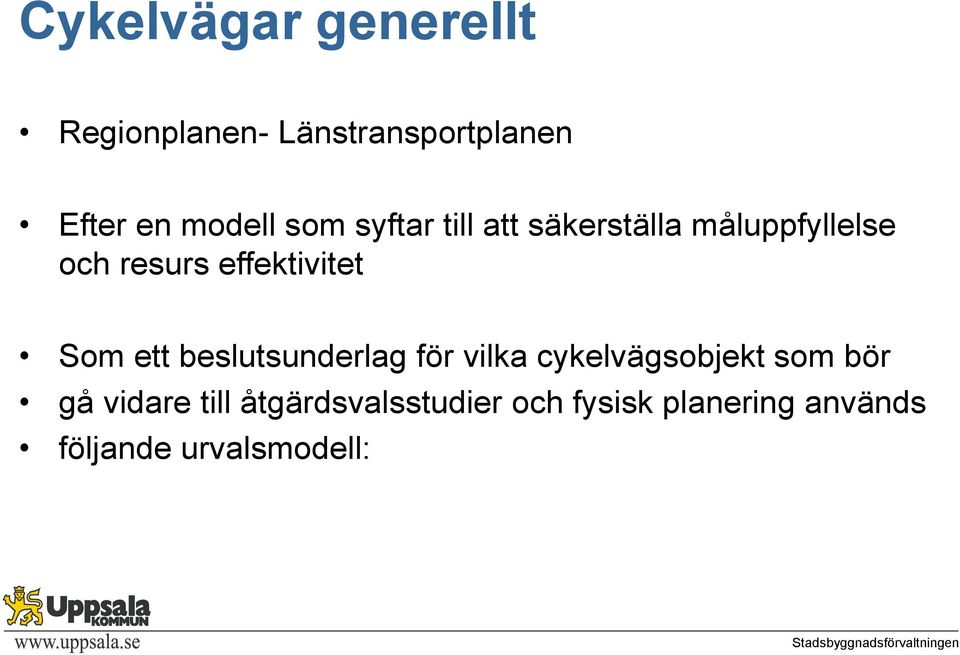 Cykelvägar generellt

• Regionplanen- Länstransportplanen

• Efter en modell som syftar till att säkerställa måluppfyllelse och resurs effektivitet

• Som ett beslutsunderlag för vilka cykelvägsobjekt som bör
• gå vidare till åtgärdsvalsstudier och fysisk planering används
• följande urvalsmodell:

Uppsala KOMMUN

www.uppsala.se

Stadsbyggnadsförvaltningen